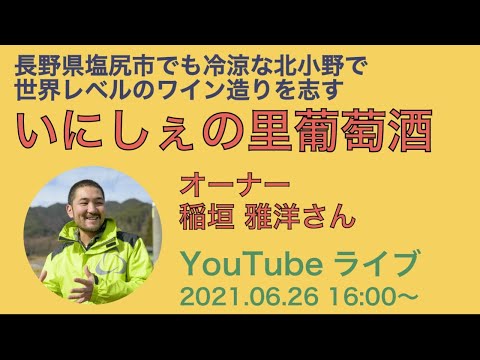 長野県塩尻市でも冷涼な北小野で
世界レベルのワイン造りを志す

いにしぇの里葡萄酒

オーナー
稲垣 雅洋さん

YouTube ライブ
2021.06.26 16:00〜